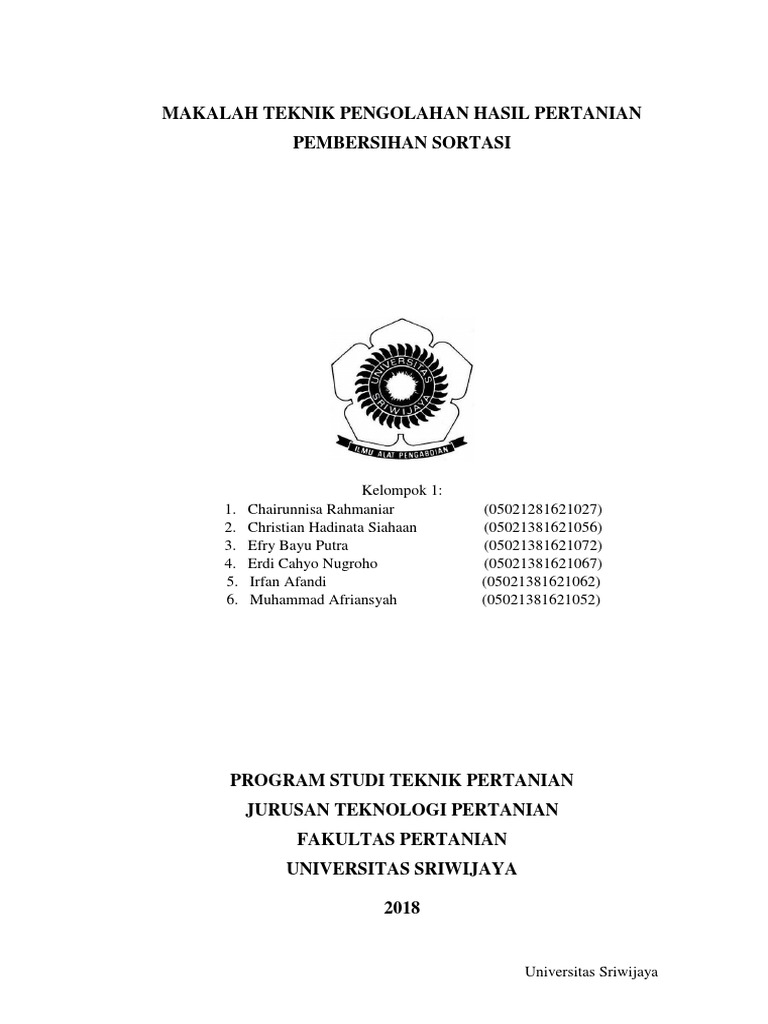 MAKALAH TEKNIK PENGOLAHAN HASIL PERTANIAN
PEMBERSIHAN SORTASI

UNIVERSITAS SRIWIJAYA

ILMU ALAT PENGABDIAN

Kelompok 1:

1. Chairunnisa Rahmaniar (05021281621027)
2. Christian Hadinata Siahaan (05021381621056)
3. Efry Bayu Putra (05021381621072)
4. Erdi Cahyo Nugroho (05021381621067)
5. Irfan Afandi (05021381621062)
6. Muhammad Afriansyah (05021381621052)

PROGRAM STUDI TEKNIK PERTANIAN
JURUSAN TEKNOLOGI PERTANIAN
FAKULTAS PERTANIAN
UNIVERSITAS SRIWIJAYA

2018

Universitas Sriwijaya